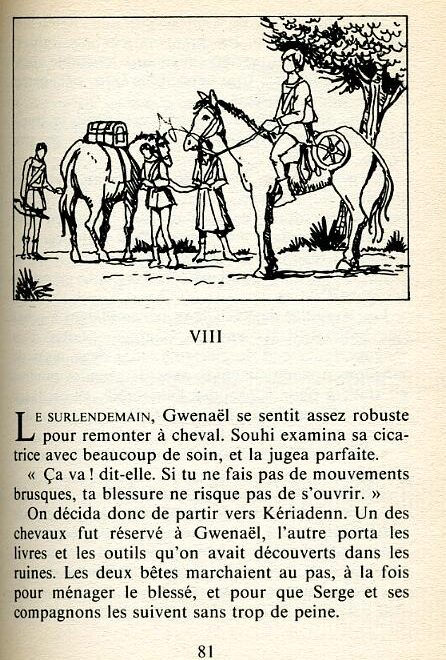 VIII

LE SURLENDEMAIN, Gwenaël se sentit assez robuste pour remonter à cheval. Souhi examina sa cicatrice avec beaucoup de soin, et la jugea parfaite.

« Ça va ! dit-elle. Si tu ne fais pas de mouvements brusques, ta blessure ne risque pas de s'ouvrir. »

On décida donc de partir vers Kériadenn. Un des chevaux fut réservé à Gwenaël, l'autre porta les livres et les outils qu'on avait découverts dans les ruines. Les deux bêtes marchaient au pas, à la fois pour ménager le blessé, et pour que Serge et ses compagnons les suivent sans trop de peine.

81